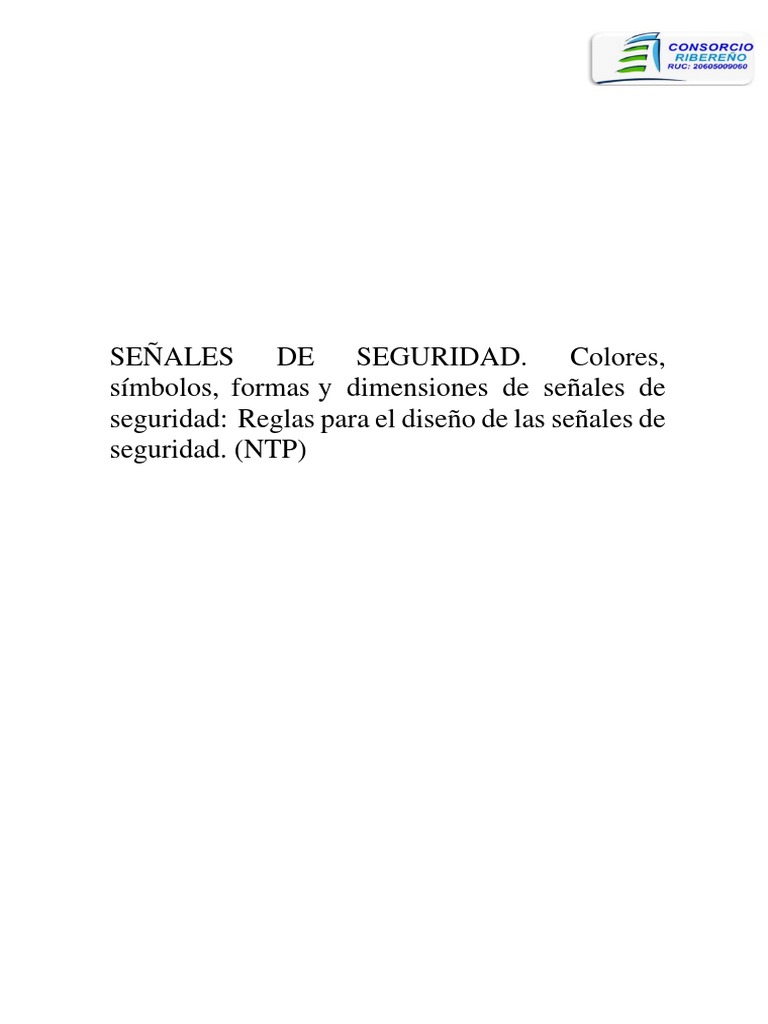 CONSORCIO RIBEREÑO
RUC: 20605009060

SEÑALES DE SEGURIDAD. Colores, símbolos, formas y dimensiones de señales de seguridad: Reglas para el diseño de las señales de seguridad. (NTP)